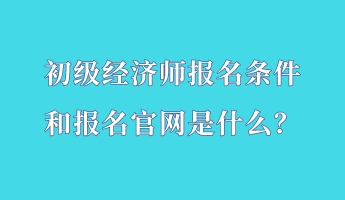 初级经济师报名条件
和报名官网是什么？